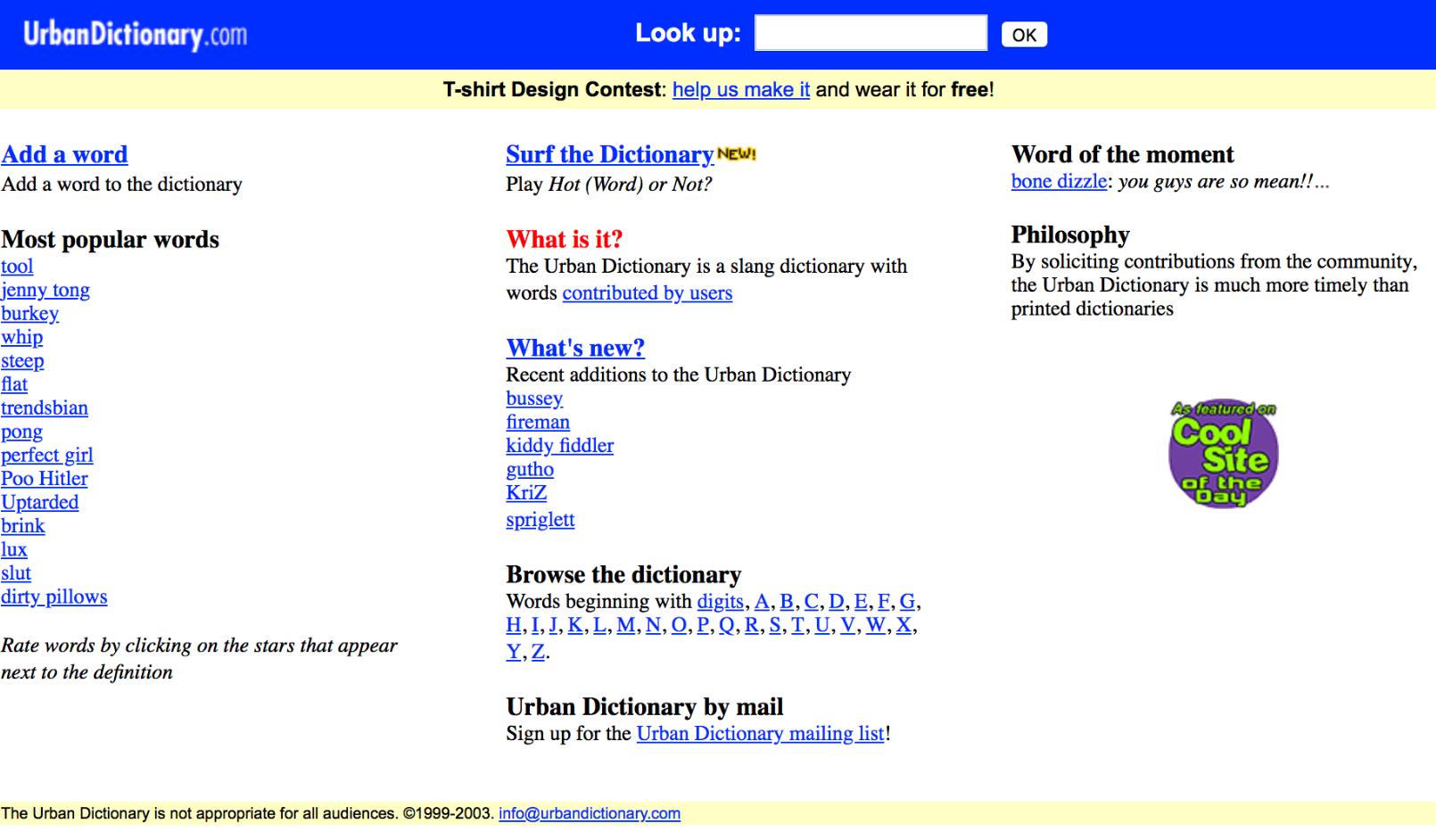 UrbanDictionary.com

Look up: OK

T-shirt Design Contest: help us make it and wear it for free!

Add a word
Add a word to the dictionary

Most popular words
tool
jenny tong
burkey
whip
steep
flat
trendsbian
pong
perfect girl
Poo Hitler
Uptarded
brink
lux
slut
dirty pillows

Rate words by clicking on the stars that appear next to the definition

Surf the Dictionary NEW!
Play Hot (Word) or Not?

What is it?
The Urban Dictionary is a slang dictionary with words contributed by users

What's new?
Recent additions to the Urban Dictionary
bussey
fireman
kiddy fiddler
gutho
KriZ
spriglett

Browse the dictionary
Words beginning with digits, A, B, C, D, E, F, G, H, I, J, K, L, M, N, O, P, Q, R, S, T, U, V, W, X, Y, Z.

Urban Dictionary by mail
Sign up for the Urban Dictionary mailing list!

Word of the moment
bone dizzle: you guys are so mean!!...

Philosophy
By soliciting contributions from the community, the Urban Dictionary is much more timely than printed dictionaries

As featured on Cool Site of the Day

The Urban Dictionary is not appropriate for all audiences. ©1999-2003. info@urbandictionary.com